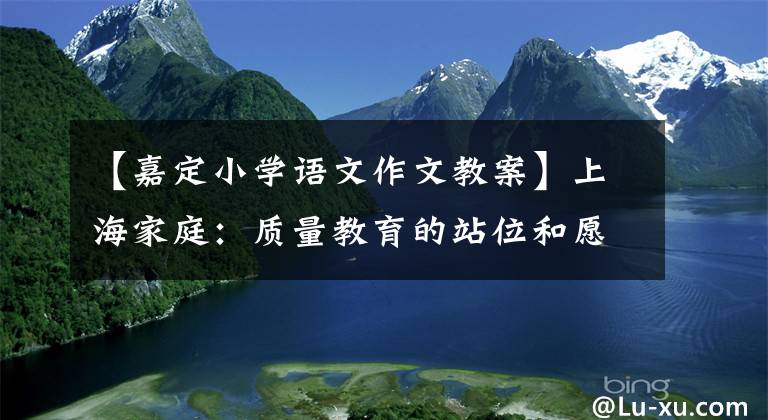 【嘉定小学语文作文教案】上海家庭：质量教育的站位和愿

bing

@Lu-xu.com